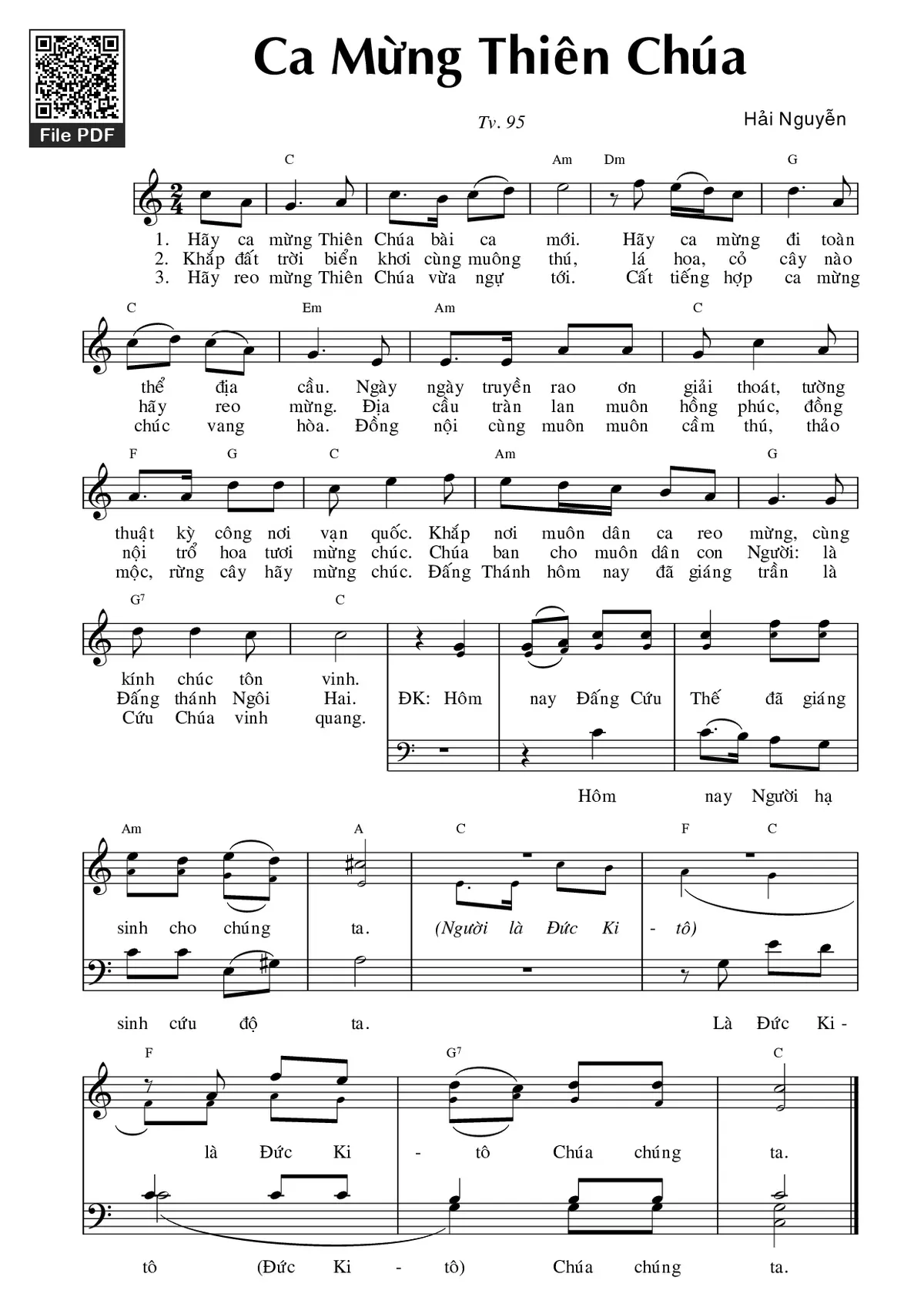 File PDF

Ca Mừng Thiên Chúa

Tv. 95

Hải Nguyễn

C Am Dm G

1. Hãy ca mừng Thiên Chúa bài ca mới. Hãy ca mừng đi toàn
2. Khắp đất trời biển khơi cùng muông thú, lá hoa, cỏ cây nào
3. Hãy reo mừng Thiên Chúa vừa ngự tới. Cất tiếng hợp ca mừng

C Em Am C

thể địa cầu. Ngày ngày truyền rao ơn giải thoát, tường
hãy reo mừng. Địa cầu tràn lan muôn hồng phúc, đồng
chúc vang hòa. Đồng nội cùng muôn muôn cầm thú, thảo

F G C Am G

thuật kỳ công nơi vạn quốc. Khắp nơi muôn dân ca reo mừng, cùng
nội trổ hoa tươi mừng chúc. Chúa ban cho muôn dân con Người: là
mộc, rừng cây hãy mừng chúc. Đấng Thánh hôm nay đã giáng trần là

G7 C

kính chúc tôn vinh.
Đấng thánh Ngôi Hai.
Cứu Chúa vinh quang.

ĐK: Hôm nay Đấng Cứu Thế đã giáng

Hôm nay Người hạ

Am A C F C

sinh cho chúng ta. (Người là Đức Ki - tô)

sinh cứu độ ta. Là Đức Ki -

F G7 C

là Đức Ki - tô Chúa chúng ta.

tô (Đức Ki - tô) Chúa chúng ta.